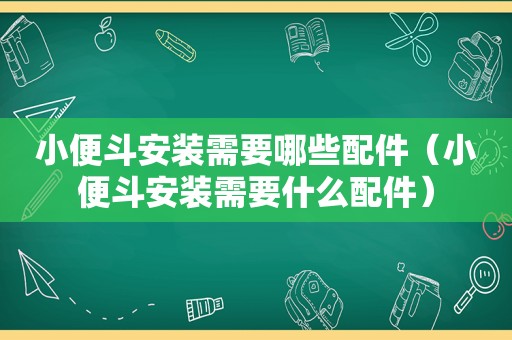 小便斗安装需要哪些配件（小便斗安装需要什么配件）